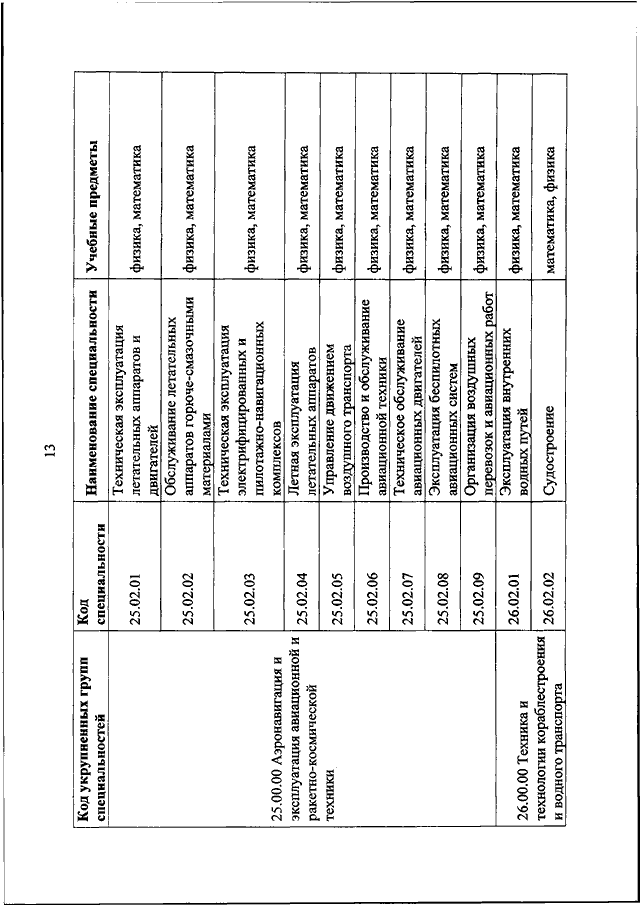 13

| Код укрупненных групп специальностей | Код специальности | Наименование специальности | Учебные предметы |
|---|---|---|---|
| 25.00.00 Аэронавигация и эксплуатация авиационной и ракетно-космической техники | 25.02.01 | Техническая эксплуатация летательных аппаратов и двигателей | физика, математика |
| | 25.02.02 | Обслуживание летательных аппаратов горюче-смазочными материалами | физика, математика |
| | 25.02.03 | Техническая эксплуатация электрифицированных и пилотажно-навигационных комплексов | физика, математика |
| | 25.02.04 | Летная эксплуатация летательных аппаратов | физика, математика |
| | 25.02.05 | Управление движением воздушного транспорта | физика, математика |
| | 25.02.06 | Производство и обслуживание авиационной техники | физика, математика |
| | 25.02.07 | Техническое обслуживание авиационных двигателей | физика, математика |
| | 25.02.08 | Эксплуатация беспилотных авиационных систем | физика, математика |
| | 25.02.09 | Организация воздушных перевозок и авиационных работ | физика, математика |
| 26.00.00 Техника и технологии кораблестроения и водного транспорта | 26.02.01 | Эксплуатация внутренних водных путей | физика, математика |
| | 26.02.02 | Судостроение | математика, физика |